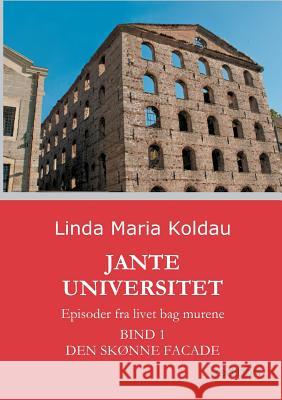 Linda Maria Koldau

JANTE UNIVERSITET

Episoder fra livet bag murene

BIND 1
DEN SKØNNE FACADE

Kraina Książek